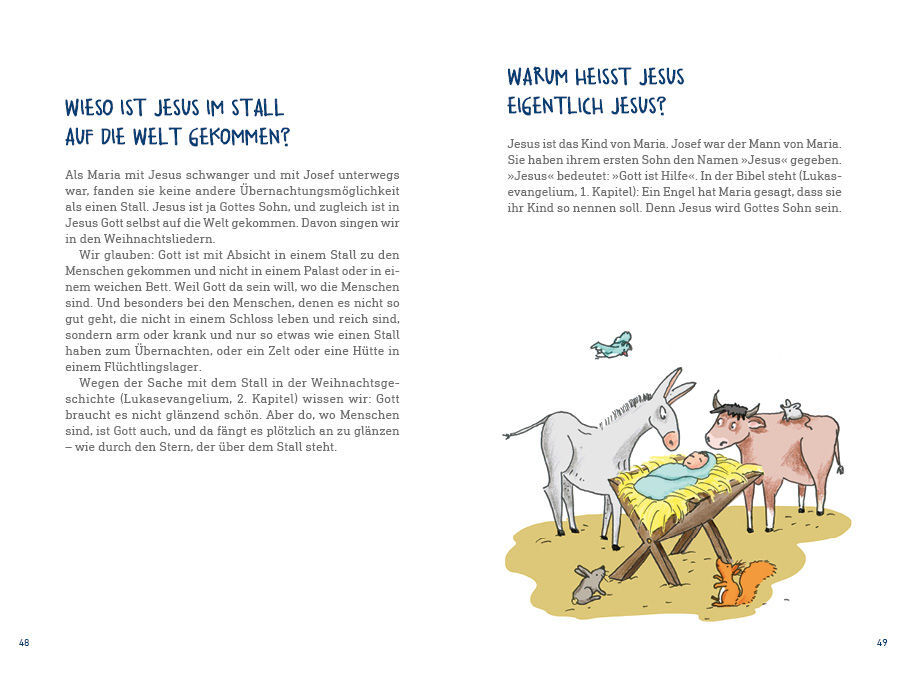 WIESO IST JESUS IM STALL AUF DIE WELT GEKOMMEN?

Als Maria mit Jesus schwanger und mit Josef unterwegs war, fanden sie keine andere Übernachtungsmöglichkeit als einen Stall. Jesus ist ja Gottes Sohn, und zugleich ist in Jesus Gott selbst auf die Welt gekommen. Davon singen wir in den Weihnachtsliedern.

Wir glauben: Gott ist mit Absicht in einem Stall zu den Menschen gekommen und nicht in einem Palast oder in einem weichen Bett. Weil Gott da sein will, wo die Menschen sind. Und besonders bei den Menschen, denen es nicht so gut geht, die nicht in einem Schloss leben und reich sind, sondern arm oder krank und nur so etwas wie einen Stall haben zum Übernachten, oder ein Zelt oder eine Hütte in einem Flüchtlingslager.

Wegen der Sache mit dem Stall in der Weihnachtsgeschichte (Lukasevangelium, 2. Kapitel) wissen wir: Gott braucht es nicht glänzend schön. Aber do, wo Menschen sind, ist Gott auch, und da fängt es plötzlich an zu glänzen – wie durch den Stern, der über dem Stall steht.

48

WARUM HEISST JESUS EIGENTLICH JESUS?

Jesus ist das Kind von Maria. Josef war der Mann von Maria. Sie haben ihrem ersten Sohn den Namen »Jesus« gegeben. »Jesus« bedeutet: »Gott ist Hilfe«. In der Bibel steht (Lukasevangelium, 1. Kapitel): Ein Engel hat Maria gesagt, dass sie ihr Kind so nennen soll. Denn Jesus wird Gottes Sohn sein.

49